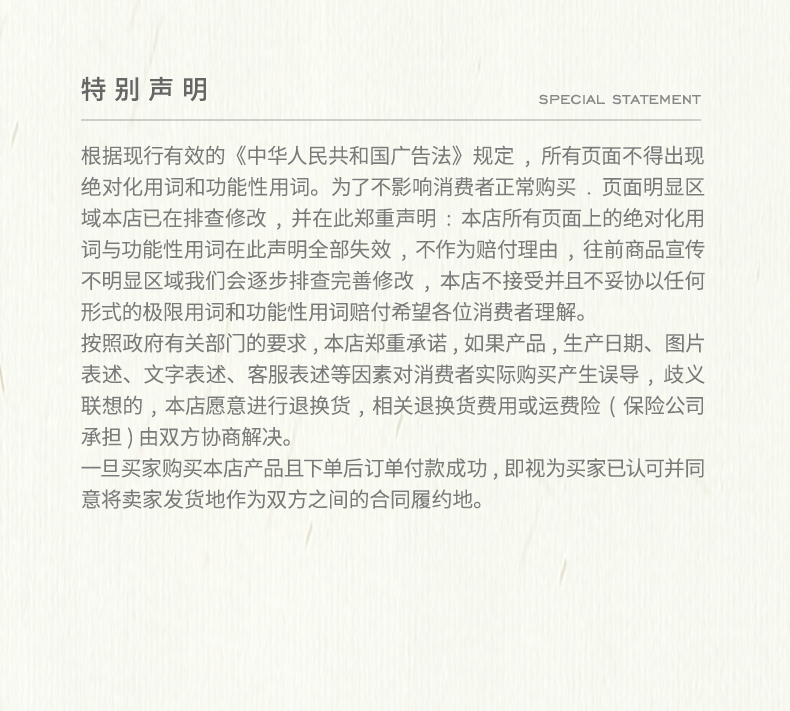 特别声明

SPECIAL STATEMENT

根据现行有效的《中华人民共和国广告法》规定，所有页面不得出现绝对化用词和功能性用词。为了不影响消费者正常购买．页面明显区域本店已在排查修改，并在此郑重声明：本店所有页面上的绝对化用词与功能性用词在此声明全部失效，不作为赔付理由，往前商品宣传不明显区域我们会逐步排查完善修改，本店不接受并且不妥协以任何形式的极限用词和功能性用词赔付希望各位消费者理解。

按照政府有关部门的要求，本店郑重承诺，如果产品，生产日期、图片表述、文字表述、客服表述等因素对消费者实际购买产生误导，歧义联想的，本店愿意进行退换货，相关退换货费用或运费险（保险公司承担）由双方协商解决。

一旦买家购买本店产品且下单后订单付款成功，即视为买家已认可并同意将卖家发货地作为双方之间的合同履约地。